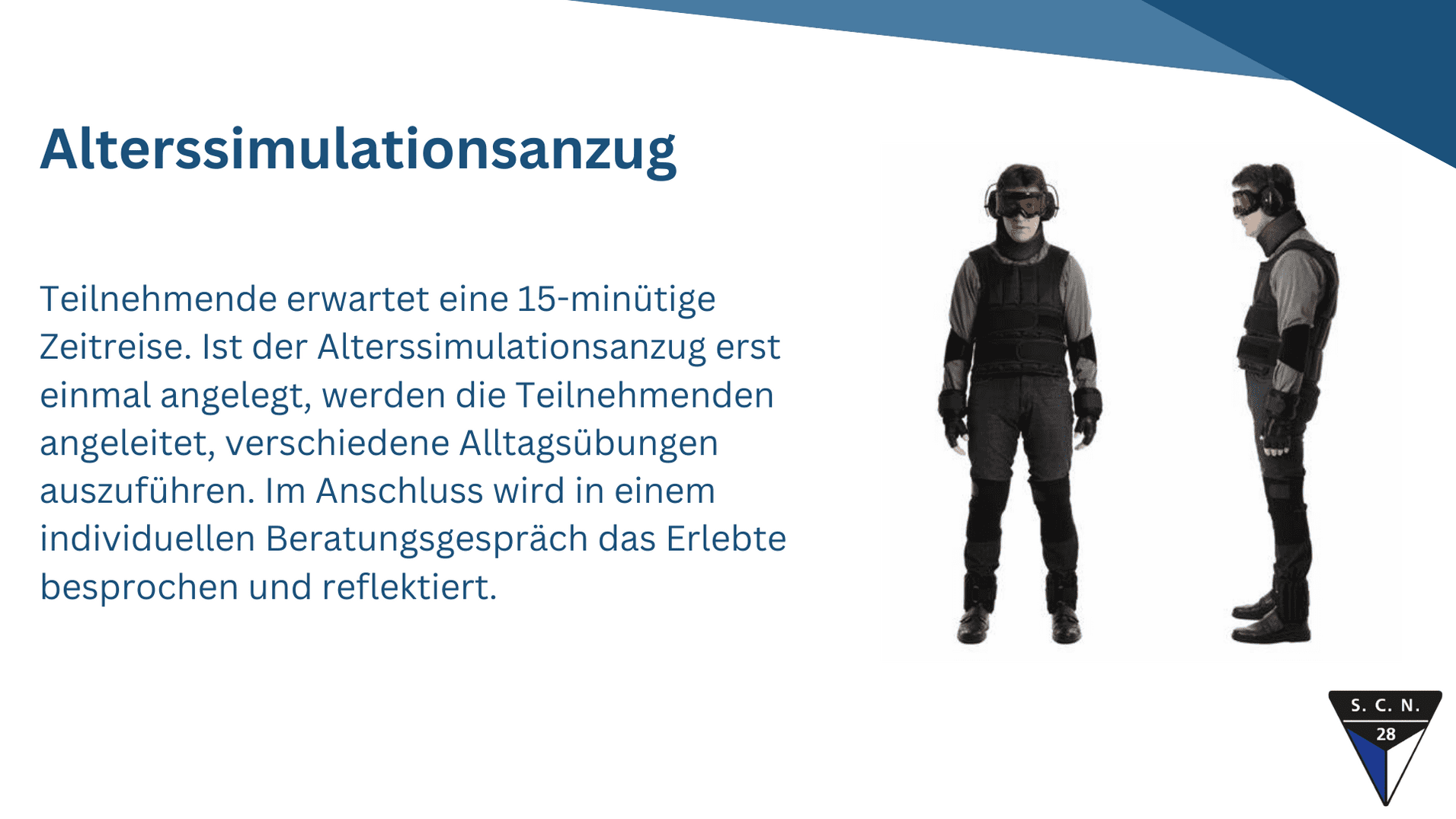 Alterssimulationsanzug

Teilnehmende erwartet eine 15-minütige Zeitreise. Ist der Alterssimulationsanzug erst einmal angelegt, werden die Teilnehmenden angeleitet, verschiedene Alltagsübungen auszuführen. Im Anschluss wird in einem individuellen Beratungsgespräch das Erlebte besprochen und reflektiert.

S. C. N.
28